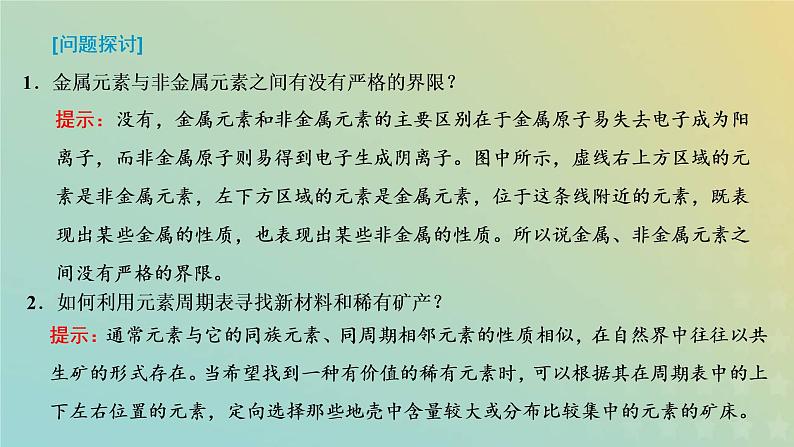 [问题探讨]

1．金属元素与非金属元素之间有没有严格的界限？

提示：没有，金属元素和非金属元素的主要区别在于金属原子易失去电子成为阳离子，而非金属原子则易得到电子生成阴离子。图中所示，虚线右上方区域的元素是非金属元素，左下方区域的元素是金属元素，位于这条线附近的元素，既表现出某些金属的性质，也表现出某些非金属的性质。所以说金属、非金属元素之间没有严格的界限。

2．如何利用元素周期表寻找新材料和稀有矿产？

提示：通常元素与它的同族元素、同周期相邻元素的性质相似，在自然界中往往以共生矿的形式存在。当希望找到一种有价值的稀有元素时，可以根据其在周期表中的上下左右位置的元素，定向选择那些地壳中含量较大或分布比较集中的元素的矿床。